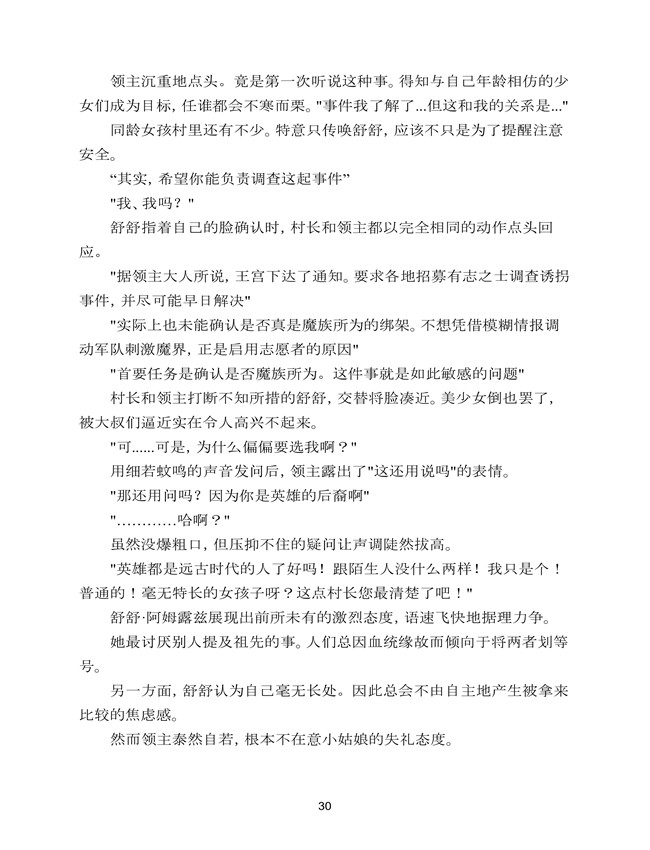 领主沉重地点头。竟是第一次听说这种事。得知与自己年龄相仿的少女们成为目标，任谁都会不寒而栗。"事件我了解了...但这和我的关系是..."

同龄女孩村里还有不少。特意只传唤舒舒，应该不只是为了提醒注意安全。

“其实，希望你能负责调查这起事件”

"我、我吗？"

舒舒指着自己的脸确认时，村长和领主都以完全相同的动作点头回应。

"据领主大人所说，王宫下达了通知。要求各地招募有志之士调查诱拐事件，并尽可能早日解决"

"实际上也未能确认是否真是魔族所为的绑架。不想凭借模糊情报调动军队刺激魔界，正是启用志愿者的原因"

"首要任务是确认是否魔族所为。这件事就是如此敏感的问题"

村长和领主打断不知所措的舒舒，交替将脸凑近。美少女倒也罢了，被大叔们逼近实在令人高兴不起来。

"可......可是，为什么偏偏要选我啊？"

用细若蚊鸣的声音发问后，领主露出了"这还用说吗"的表情。

"那还用问吗？因为你是英雄的后裔啊"

"............哈啊？"

虽然没爆粗口，但压抑不住的疑问让声调陡然拔高。

"英雄都是远古时代的人了好吗！跟陌生人没什么两样！我只是个！普通的！毫无特长的女孩子呀？这点村长您最清楚了吧！"

舒舒·阿姆露兹展现出前所未有的激烈态度，语速飞快地据理力争。

她最讨厌别人提及祖先的事。人们总因血统缘故而倾向于将两者划等号。

另一方面，舒舒认为自己毫无长处。因此总会不由自主地产生被拿来比较的焦虑感。

然而领主泰然自若，根本不在意小姑娘的失礼态度。

30